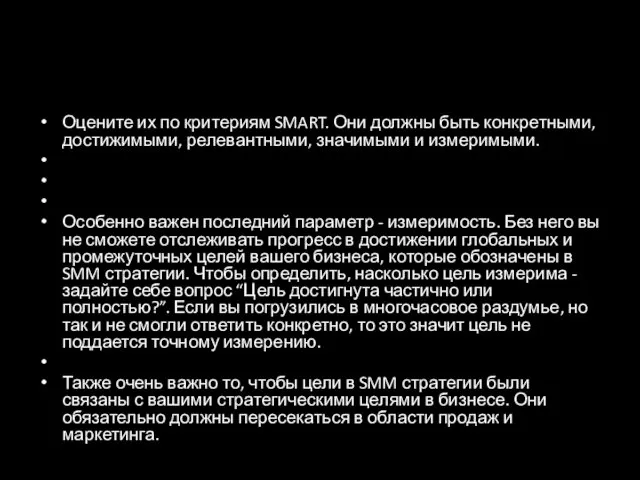 • Оцените их по критериям SMART. Они должны быть конкретными, достижимыми, релевантными, значимыми и измеримыми.
•
•
•
• Особенно важен последний параметр - измеримость. Без него вы не сможете отслеживать прогресс в достижении глобальных и промежуточных целей вашего бизнеса, которые обозначены в SMM стратегии. Чтобы определить, насколько цель измерима - задайте себе вопрос “Цель достигнута частично или полностью?”. Если вы погрузились в многочасовое раздумье, но так и не смогли ответить конкретно, то это значит цель не поддается точному измерению.
•
• Также очень важно то, чтобы цели в SMM стратегии были связаны с вашими стратегическими целями в бизнесе. Они обязательно должны пересекаться в области продаж и маркетинга.